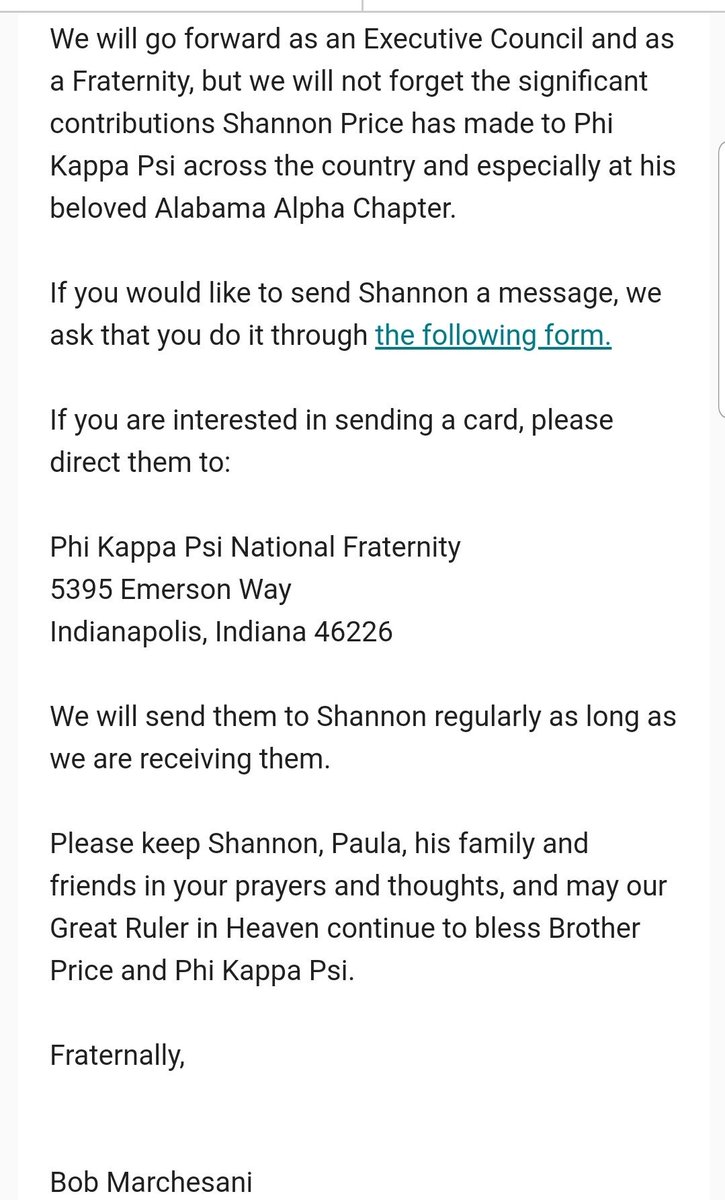 We will go forward as an Executive Council and as a Fraternity, but we will not forget the significant contributions Shannon Price has made to Phi Kappa Psi across the country and especially at his beloved Alabama Alpha Chapter.

If you would like to send Shannon a message, we ask that you do it through the following form.

If you are interested in sending a card, please direct them to:

Phi Kappa Psi National Fraternity
5395 Emerson Way
Indianapolis, Indiana 46226

We will send them to Shannon regularly as long as we are receiving them.

Please keep Shannon, Paula, his family and friends in your prayers and thoughts, and may our Great Ruler in Heaven continue to bless Brother Price and Phi Kappa Psi.

Fraternally,

Bob Marchesani